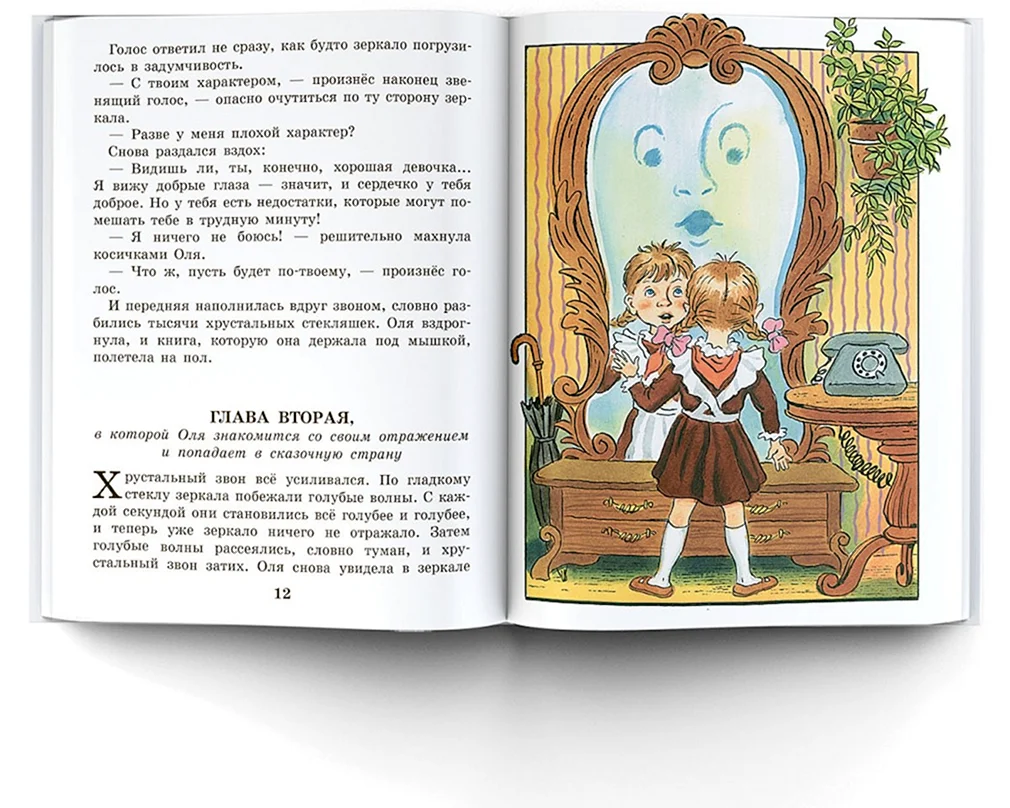 Голос ответил не сразу, как будто зеркало погрузилось в задумчивость.

— С твоим характером, — произнёс наконец звенящий голос, — опасно очутиться по ту сторону зеркала.

— Разве у меня плохой характер?

Снова раздался вздох:

— Видишь ли, ты, конечно, хорошая девочка... Я вижу добрые глаза — значит, и сердечко у тебя доброе. Но у тебя есть недостатки, которые могут помешать тебе в трудную минуту!

— Я ничего не боюсь! — решительно махнула косичками Оля.

— Что ж, пусть будет по-твоему, — произнёс голос.

И передняя наполнилась вдруг звоном, словно разбились тысячи хрустальных стекляшек. Оля вздрогнула, и книга, которую она держала под мышкой, полетела на пол.

ГЛАВА ВТОРАЯ,

в которой Оля знакомится со своим отражением и попадает в сказочную страну

Хрустальный звон всё усиливался. По гладкому стеклу зеркала побежали голубые волны. С каждой секундой они становились всё голубее и голубее, и теперь уже зеркало ничего не отражало. Затем голубые волны рассеялись, словно туман, и хрустальный звон затих. Оля снова увидела в зеркале

12